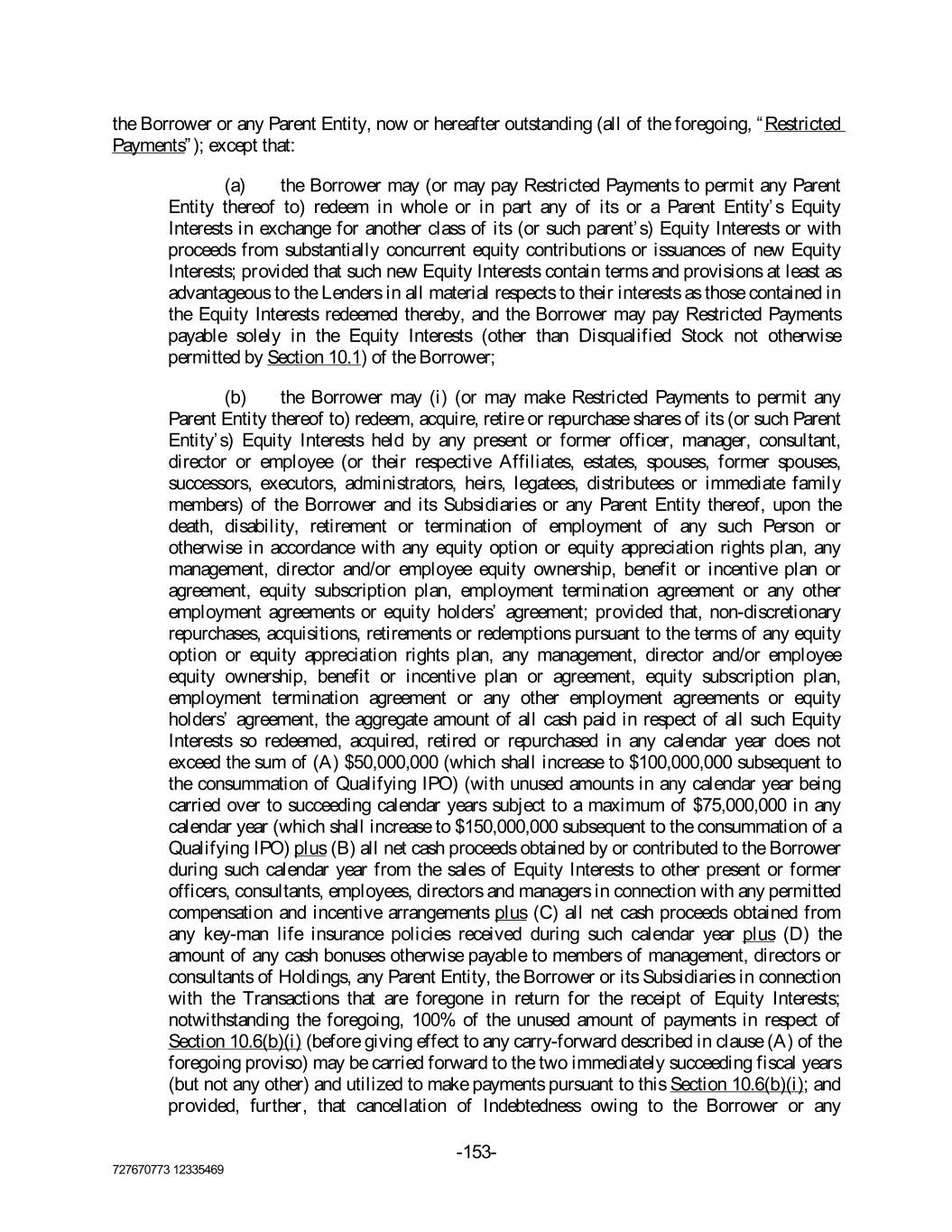 the Borrower or any Parent Entity, now or hereafter outstanding (all of the foregoing, "Restricted Payments"); except that:

(a) the Borrower may (or may pay Restricted Payments to permit any Parent Entity thereof to) redeem in whole or in part any of its or a Parent Entity's Equity Interests in exchange for another class of its (or such parent's) Equity Interests or with proceeds from substantially concurrent equity contributions or issuances of new Equity Interests; provided that such new Equity Interests contain terms and provisions at least as advantageous to the Lenders in all material respects to their interests as those contained in the Equity Interests redeemed thereby, and the Borrower may pay Restricted Payments payable solely in the Equity Interests (other than Disqualified Stock not otherwise permitted by Section 10.1) of the Borrower;

(b) the Borrower may (i) (or may make Restricted Payments to permit any Parent Entity thereof to) redeem, acquire, retire or repurchase shares of its (or such Parent Entity's) Equity Interests held by any present or former officer, manager, consultant, director or employee (or their respective Affiliates, estates, spouses, former spouses, successors, executors, administrators, heirs, legatees, distributees or immediate family members) of the Borrower and its Subsidiaries or any Parent Entity thereof, upon the death, disability, retirement or termination of employment of any such Person or otherwise in accordance with any equity option or equity appreciation rights plan, any management, director and/or employee equity ownership, benefit or incentive plan or agreement, equity subscription plan, employment termination agreement or any other employment agreements or equity holders' agreement; provided that, non-discretionary repurchases, acquisitions, retirements or redemptions pursuant to the terms of any equity option or equity appreciation rights plan, any management, director and/or employee equity ownership, benefit or incentive plan or agreement, equity subscription plan, employment termination agreement or any other employment agreements or equity holders' agreement, the aggregate amount of all cash paid in respect of all such Equity Interests so redeemed, acquired, retired or repurchased in any calendar year does not exceed the sum of (A) $50,000,000 (which shall increase to $100,000,000 subsequent to the consummation of Qualifying IPO) (with unused amounts in any calendar year being carried over to succeeding calendar years subject to a maximum of $75,000,000 in any calendar year (which shall increase to $150,000,000 subsequent to the consummation of a Qualifying IPO) plus (B) all net cash proceeds obtained by or contributed to the Borrower during such calendar year from the sales of Equity Interests to other present or former officers, consultants, employees, directors and managers in connection with any permitted compensation and incentive arrangements plus (C) all net cash proceeds obtained from any key-man life insurance policies received during such calendar year plus (D) the amount of any cash bonuses otherwise payable to members of management, directors or consultants of Holdings, any Parent Entity, the Borrower or its Subsidiaries in connection with the Transactions that are foregone in return for the receipt of Equity Interests; notwithstanding the foregoing, 100% of the unused amount of payments in respect of Section 10.6(b)(i) (before giving effect to any carry-forward described in clause (A) of the foregoing proviso) may be carried forward to the two immediately succeeding fiscal years (but not any other) and utilized to make payments pursuant to this Section 10.6(b)(i); and provided, further, that cancellation of Indebtedness owing to the Borrower or any

-153-

727670773 12335469